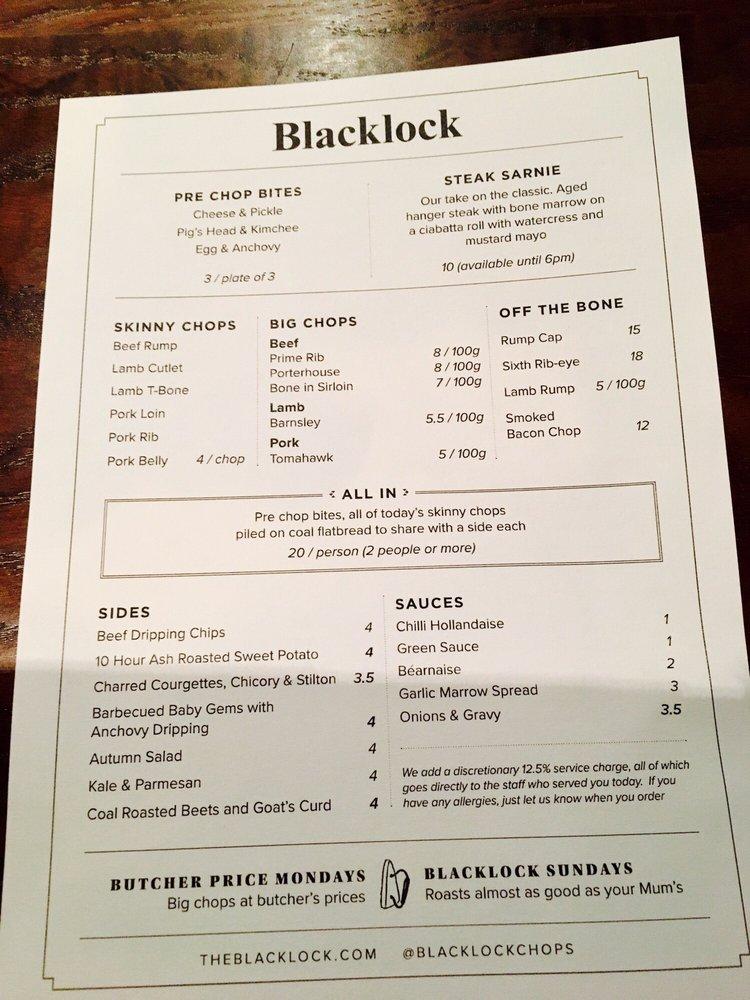 Blacklock

PRE CHOP BITES
Cheese & Pickle
Pig's Head & Kimchee
Egg & Anchovy

3 / plate of 3

STEAK SARNIE
Our take on the classic. Aged hanger steak with bone marrow on a ciabatta roll with watercress and mustard mayo

10 (available until 6pm)

SKINNY CHOPS
Beef Rump
Lamb Cutlet
Lamb T-Bone
Pork Loin
Pork Rib
Pork Belly 4 / chop

BIG CHOPS
Beef
Prime Rib 8 / 100g
Porterhouse 8 / 100g
Bone in Sirloin 7 / 100g
Lamb
Barnsley 5.5 / 100g
Pork
Tomahawk 5 / 100g

OFF THE BONE
Rump Cap 15
Sixth Rib-eye 18
Lamb Rump 5 / 100g
Smoked Bacon Chop 12

ALL IN
Pre chop bites, all of today's skinny chops piled on coal flatbread to share with a side each
20 / person (2 people or more)

SIDES
Beef Dripping Chips 4
10 Hour Ash Roasted Sweet Potato 4
Charred Courgettes, Chicory & Stilton 3.5
Barbecued Baby Gems with Anchovy Dripping 4
Autumn Salad 4
Kale & Parmesan 4
Coal Roasted Beets and Goat's Curd 4

SAUCES
Chilli Hollandaise 1
Green Sauce 1
Béarnaise 2
Garlic Marrow Spread 3
Onions & Gravy 3.5

We add a discretionary 12.5% service charge, all of which goes directly to the staff who served you today. If you have any allergies, just let us know when you order

BUTCHER PRICE MONDAYS
Big chops at butcher's prices

BLACKLOCK SUNDAYS
Roasts almost as good as your Mum's

THEBLACKLOCK.COM @BLACKLOCKCHOPS